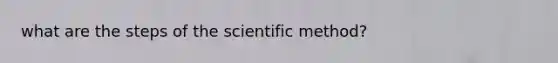 what are the steps of the scientific method?